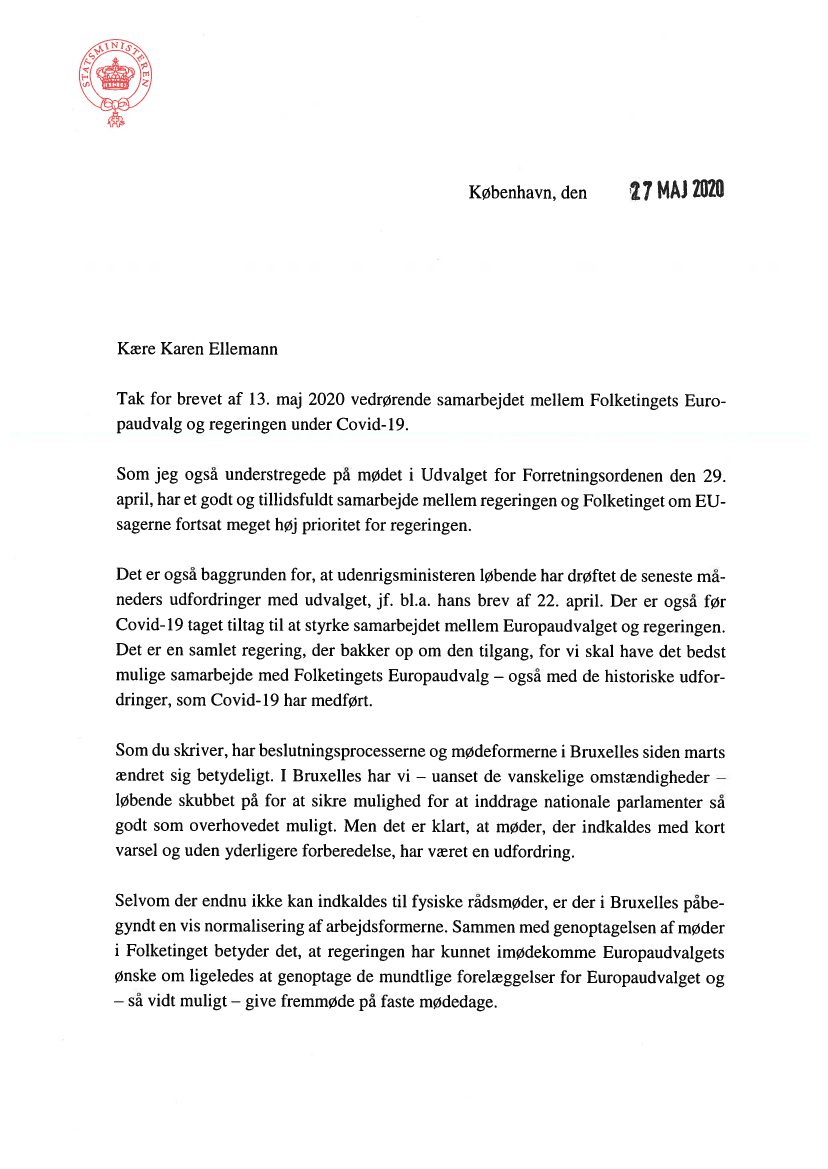 STATSMINISTEREN

København, den 27 MAJ 2020

Kære Karen Ellemann

Tak for brevet af 13. maj 2020 vedrørende samarbejdet mellem Folketingets Europaudvalg og regeringen under Covid-19.

Som jeg også understregede på mødet i Udvalget for Forretningsordenen den 29. april, har et godt og tillidsfuldt samarbejde mellem regeringen og Folketinget om EU-sagerne fortsat meget høj prioritet for regeringen.

Det er også baggrunden for, at udenrigsministeren løbende har drøftet de seneste måneders udfordringer med udvalget, jf. bl.a. hans brev af 22. april. Der er også før Covid-19 taget tiltag til at styrke samarbejdet mellem Europaudvalget og regeringen. Det er en samlet regering, der bakker op om den tilgang, for vi skal have det bedst mulige samarbejde med Folketingets Europaudvalg – også med de historiske udfordringer, som Covid-19 har medført.

Som du skriver, har beslutningsprocesserne og mødeformerne i Bruxelles siden marts ændret sig betydeligt. I Bruxelles har vi – uanset de vanskelige omstændigheder – løbende skubbet på for at sikre mulighed for at inddrage nationale parlamenter så godt som overhovedet muligt. Men det er klart, at møder, der indkaldes med kort varsel og uden yderligere forberedelse, har været en udfordring.

Selvom der endnu ikke kan indkaldes til fysiske rådsmøder, er der i Bruxelles påbegyndt en vis normalisering af arbejdsformerne. Sammen med genoptagelsen af møder i Folketinget betyder det, at regeringen har kunnet imødekomme Europaudvalgets ønske om ligeledes at genoptage de mundtlige forelæggelser for Europaudvalget og – så vidt muligt – give fremmøde på faste mødedage.